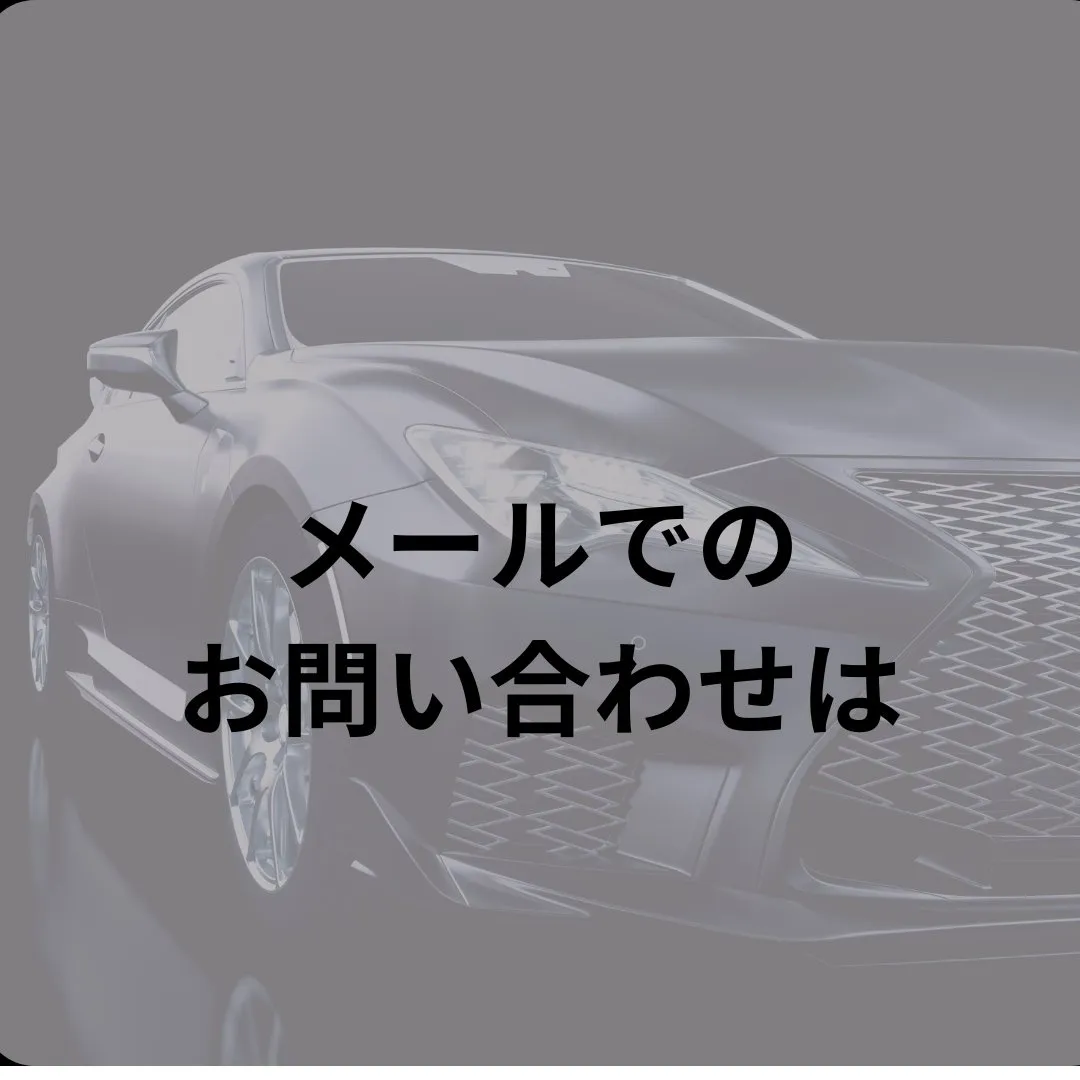 メールでの
お問い合わせは